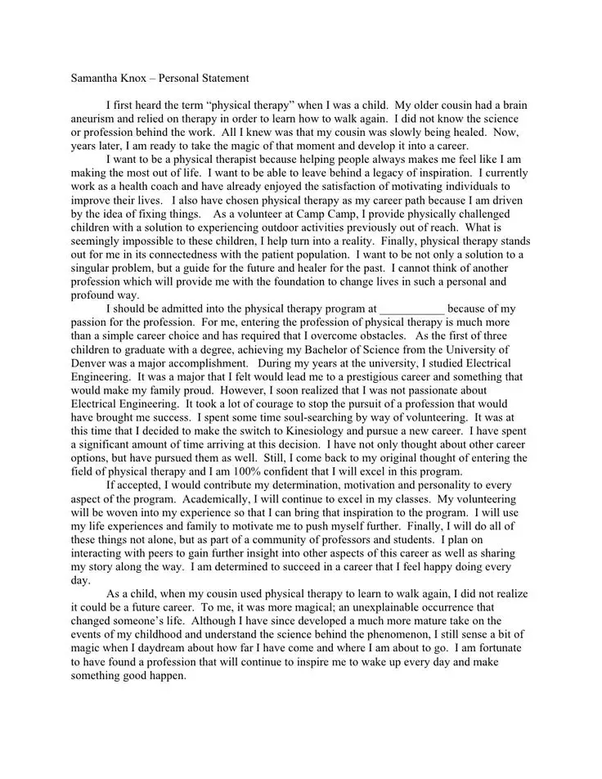 Samantha Knox – Personal Statement

I first heard the term "physical therapy" when I was a child. My older cousin had a brain aneurism and relied on therapy in order to learn how to walk again. I did not know the science or profession behind the work. All I knew was that my cousin was slowly being healed. Now, years later, I am ready to take the magic of that moment and develop it into a career.

I want to be a physical therapist because helping people always makes me feel like I am making the most out of life. I want to be able to leave behind a legacy of inspiration. I currently work as a health coach and have already enjoyed the satisfaction of motivating individuals to improve their lives. I also have chosen physical therapy as my career path because I am driven by the idea of fixing things. As a volunteer at Camp Camp, I provide physically challenged children with a solution to experiencing outdoor activities previously out of reach. What is seemingly impossible to these children, I help turn into a reality. Finally, physical therapy stands out for me in its connectedness with the patient population. I want to be not only a solution to a singular problem, but a guide for the future and healer for the past. I cannot think of another profession which will provide me with the foundation to change lives in such a personal and profound way.

I should be admitted into the physical therapy program at ___________ because of my passion for the profession. For me, entering the profession of physical therapy is much more than a simple career choice and has required that I overcome obstacles. As the first of three children to graduate with a degree, achieving my Bachelor of Science from the University of Denver was a major accomplishment. During my years at the university, I studied Electrical Engineering. It was a major that I felt would lead me to a prestigious career and something that would make my family proud. However, I soon realized that I was not passionate about Electrical Engineering. It took a lot of courage to stop the pursuit of a profession that would have brought me success. I spent some time soul-searching by way of volunteering. It was at this time that I decided to make the switch to Kinesiology and pursue a new career. I have spent a significant amount of time arriving at this decision. I have not only thought about other career options, but have pursued them as well. Still, I come back to my original thought of entering the field of physical therapy and I am 100% confident that I will excel in this program.

If accepted, I would contribute my determination, motivation and personality to every aspect of the program. Academically, I will continue to excel in my classes. My volunteering will be woven into my experience so that I can bring that inspiration to the program. I will use my life experiences and family to motivate me to push myself further. Finally, I will do all of these things not alone, but as part of a community of professors and students. I plan on interacting with peers to gain further insight into other aspects of this career as well as sharing my story along the way. I am determined to succeed in a career that I feel happy doing every day.

As a child, when my cousin used physical therapy to learn to walk again, I did not realize it could be a future career. To me, it was more magical; an unexplainable occurrence that changed someone's life. Although I have since developed a much more mature take on the events of my childhood and understand the science behind the phenomenon, I still sense a bit of magic when I daydream about how far I have come and where I am about to go. I am fortunate to have found a profession that will continue to inspire me to wake up every day and make something good happen.